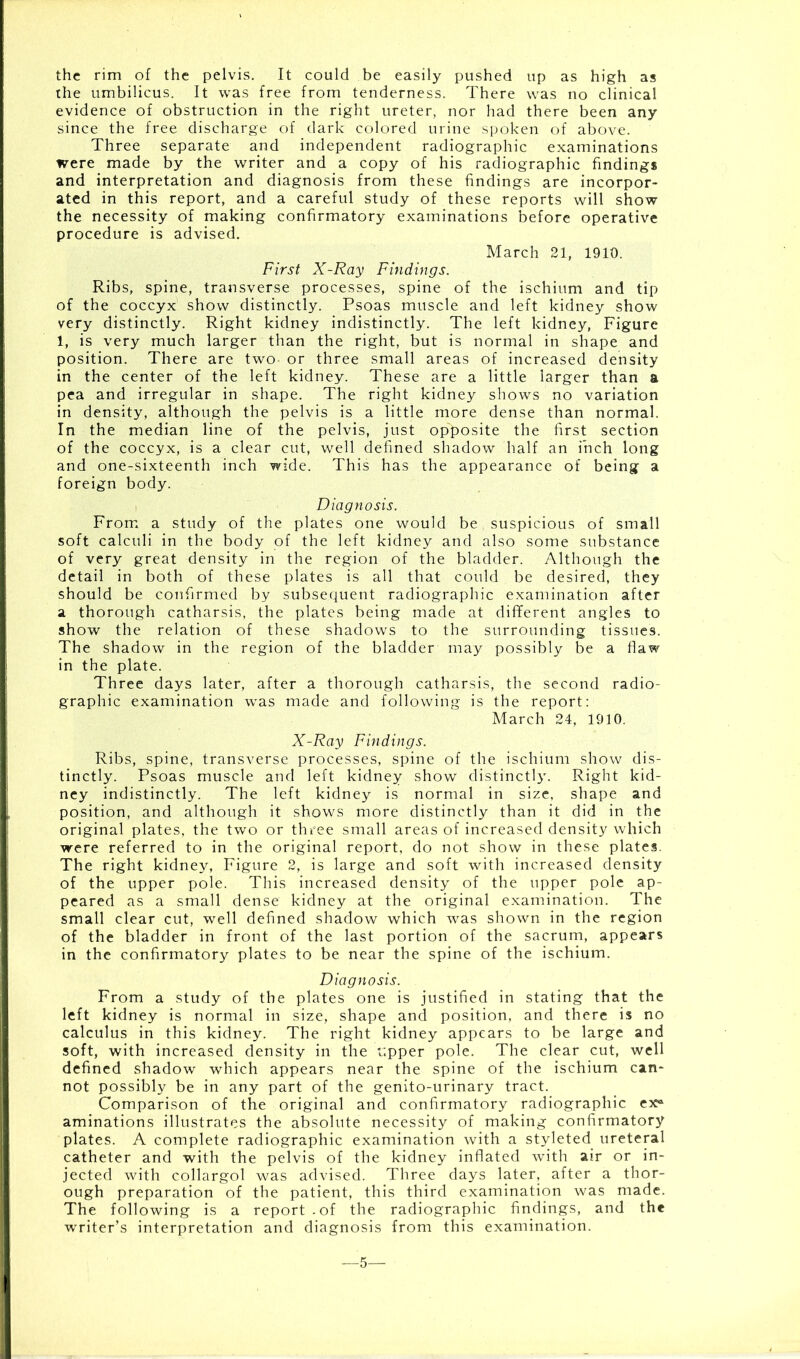 the rim of the pelvis. It could be easily pushed up as high as the umbilicus. It was free from tenderness. There was no clinical evidence of obstruction in the right ureter, nor had there been any since the free discharge of dark colored urine spoken of above.

Three separate and independent radiographic examinations were made by the writer and a copy of his radiographic findings and interpretation and diagnosis from these findings are incorporated in this report, and a careful study of these reports will show the necessity of making confirmatory examinations before operative procedure is advised.

March 21, 1910.

First X-Ray Findings.

Ribs, spine, transverse processes, spine of the ischium and tip of the coccyx show distinctly. Psoas muscle and left kidney show very distinctly. Right kidney indistinctly. The left kidney, Figure 1, is very much larger than the right, but is normal in shape and position. There are two or three small areas of increased density in the center of the left kidney. These are a little larger than a pea and irregular in shape. The right kidney shows no variation in density, although the pelvis is a little more dense than normal. In the median line of the pelvis, just opposite the first section of the coccyx, is a clear cut, well defined shadow half an inch long and one-sixteenth inch wide. This has the appearance of being a foreign body.

Diagnosis.

From a study of the plates one would be suspicious of small soft calculi in the body of the left kidney and also some substance of very great density in the region of the bladder. Although the detail in both of these plates is all that could be desired, they should be confirmed by subsequent radiographic examination after a thorough catharsis, the plates being made at different angles to show the relation of these shadows to the surrounding tissues. The shadow in the region of the bladder may possibly be a flaw in the plate.

Three days later, after a thorough catharsis, the second radiographic examination was made and following is the report:

March 24, 1910.

X-Ray Findings.

Ribs, spine, transverse processes, spine of the ischium show distinctly. Psoas muscle and left kidney show distinctly. Right kidney indistinctly. The left kidney is normal in size, shape and position, and although it shows more distinctly than it did in the original plates, the two or three small areas of increased density which were referred to in the original report, do not show in these plates. The right kidney, Figure 2, is large and soft with increased density of the upper pole. This increased density of the upper pole appeared as a small dense kidney at the original examination. The small clear cut, well defined shadow which was shown in the region of the bladder in front of the last portion of the sacrum, appears in the confirmatory plates to be near the spine of the ischium.

Diagnosis.

From a study of the plates one is justified in stating that the left kidney is normal in size, shape and position, and there is no calculus in this kidney. The right kidney appears to be large and soft, with increased density in the upper pole. The clear cut, well defined shadow which appears near the spine of the ischium cannot possibly be in any part of the genito-urinary tract.

Comparison of the original and confirmatory radiographic examinations illustrates the absolute necessity of making confirmatory plates. A complete radiographic examination with a styleted ureteral catheter and with the pelvis of the kidney inflated with air or injected with collargol was advised. Three days later, after a thorough preparation of the patient, this third examination was made. The following is a report of the radiographic findings, and the writer's interpretation and diagnosis from this examination.

—5—